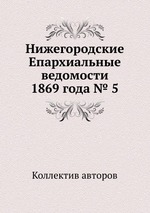 Нижегородские Епархиальные ведомости 1869 года № 5

Коллектив авторов